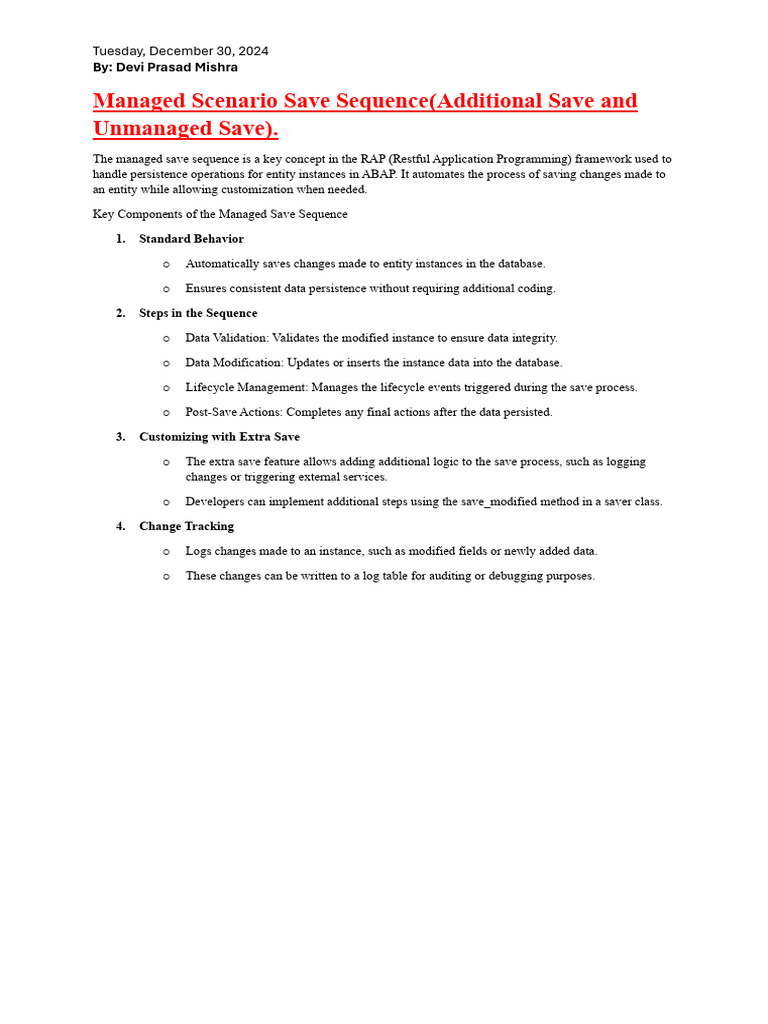 Tuesday, December 30, 2024
By: Devi Prasad Mishra

Managed Scenario Save Sequence(Additional Save and Unmanaged Save).

The managed save sequence is a key concept in the RAP (Restful Application Programming) framework used to handle persistence operations for entity instances in ABAP. It automates the process of saving changes made to an entity while allowing customization when needed.

Key Components of the Managed Save Sequence

1. Standard Behavior
o Automatically saves changes made to entity instances in the database.
o Ensures consistent data persistence without requiring additional coding.

2. Steps in the Sequence
o Data Validation: Validates the modified instance to ensure data integrity.
o Data Modification: Updates or inserts the instance data into the database.
o Lifecycle Management: Manages the lifecycle events triggered during the save process.
o Post-Save Actions: Completes any final actions after the data persisted.

3. Customizing with Extra Save
o The extra save feature allows adding additional logic to the save process, such as logging changes or triggering external services.
o Developers can implement additional steps using the save_modified method in a saver class.

4. Change Tracking
o Logs changes made to an instance, such as modified fields or newly added data.
o These changes can be written to a log table for auditing or debugging purposes.